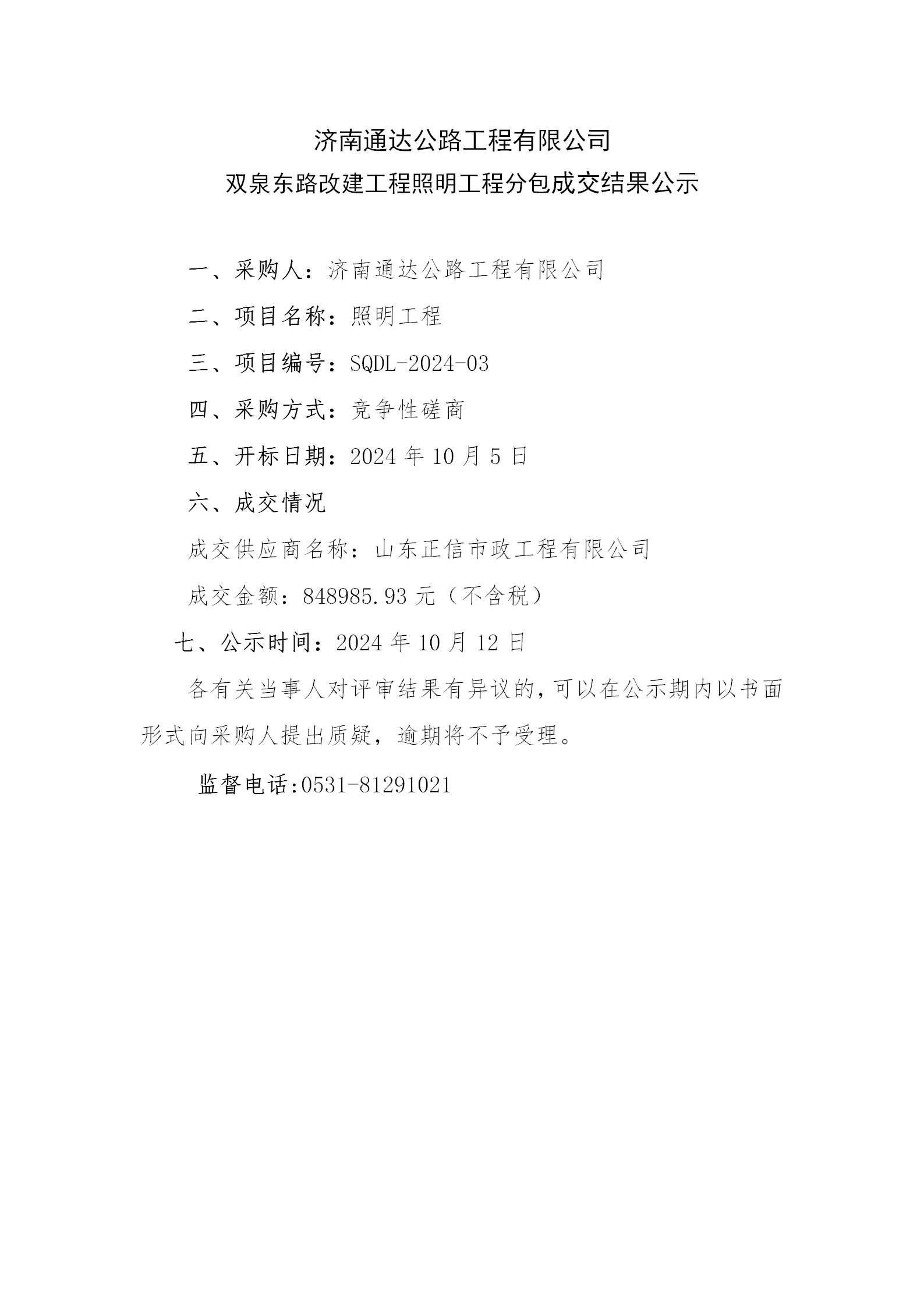 济南通达公路工程有限公司

双泉东路改建工程照明工程分包成交结果公示

一、采购人：济南通达公路工程有限公司

二、项目名称：照明工程

三、项目编号：SQDL-2024-03

四、采购方式：竞争性磋商

五、开标日期：2024 年 10 月 5 日

六、成交情况

成交供应商名称：山东正信市政工程有限公司

成交金额：848985.93 元（不含税）

七、公示时间：2024 年 10 月 12 日

各有关当事人对评审结果有异议的，可以在公示期内以书面形式向采购人提出质疑，逾期将不予受理。

监督电话:0531-81291021